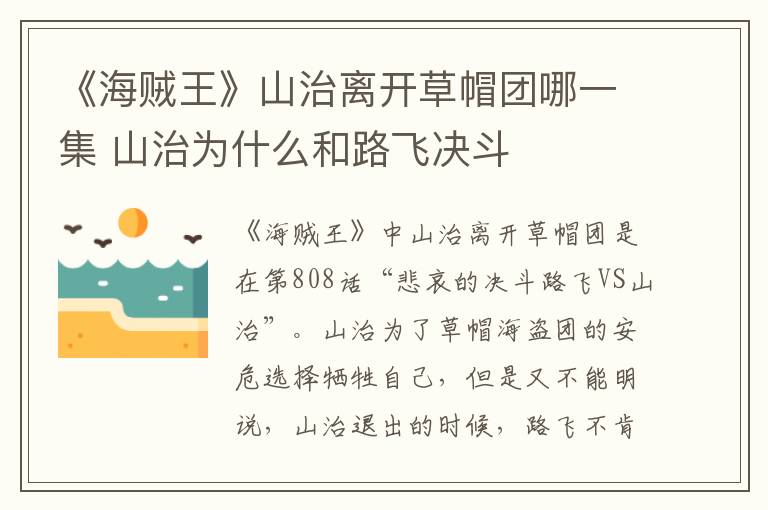 《海贼王》山治离开草帽团哪一集 山治为什么和路飞决斗

《海贼王》中山治离开草帽团是在第808话“悲哀的决斗路飞VS山治”。山治为了草帽海盗团的安危选择牺牲自己，但是又不能明说，山治退出的时候，路飞不肯